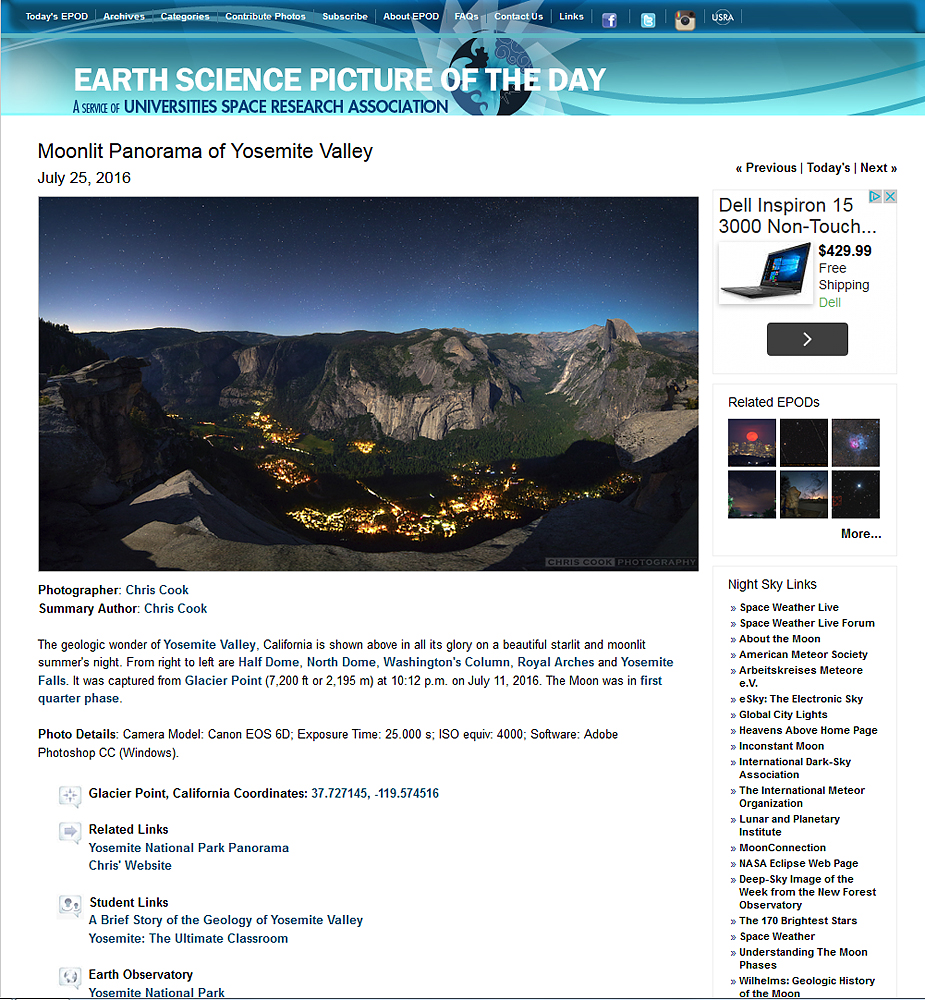 Today's EPOD | Archives | Categories | Contribute Photos | Subscribe | About EPOD | FAQs | Contact Us | Links | USRA

EARTH SCIENCE PICTURE OF THE DAY
A SERVICE OF UNIVERSITIES SPACE RESEARCH ASSOCIATION

Moonlit Panorama of Yosemite Valley
July 25, 2016

« Previous | Today's | Next »

CHRIS COOK PHOTOGRAPHY

Photographer: Chris Cook
Summary Author: Chris Cook

The geologic wonder of Yosemite Valley, California is shown above in all its glory on a beautiful starlit and moonlit summer's night. From right to left are Half Dome, North Dome, Washington's Column, Royal Arches and Yosemite Falls. It was captured from Glacier Point (7,200 ft or 2,195 m) at 10:12 p.m. on July 11, 2016. The Moon was in first quarter phase.

Photo Details: Camera Model: Canon EOS 6D; Exposure Time: 25.000 s; ISO equiv: 4000; Software: Adobe Photoshop CC (Windows).

Glacier Point, California Coordinates: 37.727145, -119.574516

Related Links
Yosemite National Park Panorama
Chris' Website

Student Links
A Brief Story of the Geology of Yosemite Valley
Yosemite: The Ultimate Classroom

Earth Observatory
Yosemite National Park

Dell Inspiron 15 3000 Non-Touch...
$429.99
Free Shipping
Dell

Related EPODs
More...

Night Sky Links
» Space Weather Live
» Space Weather Live Forum
» About the Moon
» American Meteor Society
» Arbeitskreises Meteore e.V.
» eSky: The Electronic Sky
» Global City Lights
» Heavens Above Home Page
» Inconstant Moon
» International Dark-Sky Association
» The International Meteor Organization
» Lunar and Planetary Institute
» MoonConnection
» NASA Eclipse Web Page
» Deep-Sky Image of the Week from the New Forest Observatory
» The 170 Brightest Stars
» Space Weather
» Understanding The Moon Phases
» Wilhelms: Geologic History of the Moon